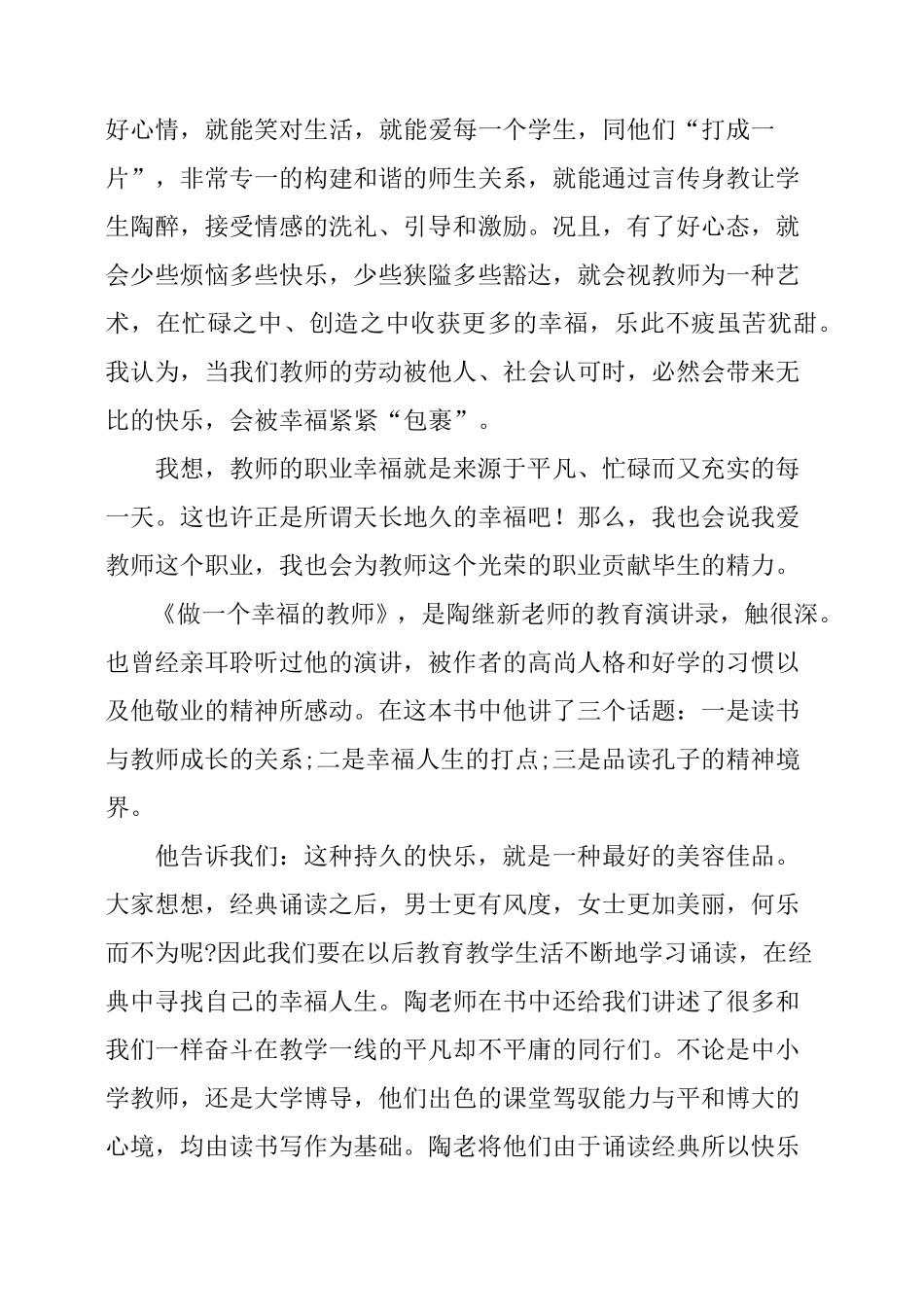 好心情，就能笑对生活，就能爱每一个学生，同他们“打成一片”，非常专一的构建和谐的师生关系，就能通过言传身教让学生陶醉，接受情感的洗礼、引导和激励。况且，有了好心态，就会少些烦恼多些快乐，少些狭隘多些豁达，就会视教师为一种艺术，在忙碌之中、创造之中收获更多的幸福，乐此不疲虽苦犹甜。我认为，当我们教师的劳动被他人、社会认可时，必然会带来无比的快乐，会被幸福紧紧“包裹”。

我想，教师的职业幸福就是来源于平凡、忙碌而又充实的每一天。这也许正是所谓天长地久的幸福吧！那么，我也会说我爱教师这个职业，我也会为教师这个光荣的职业贡献毕生的精力。

《做一个幸福的教师》，是陶继新老师的教育演讲录，触很深。也曾经亲耳聆听过他的演讲，被作者的高尚人格和好学的习惯以及他敬业的精神所感动。在这本书中他讲了三个话题：一是读书与教师成长的关系;二是幸福人生的打点;三是品读孔子的精神境界。

他告诉我们：这种持久的快乐，就是一种最好的美容佳品。大家想想，经典诵读之后，男士更有风度，女士更加美丽，何乐而不为呢?因此我们要在以后教育教学生活不断地学习诵读，在经典中寻找自己的幸福人生。陶老师在书中还给我们讲述了很多和我们一样奋斗在教学一线的平凡却不平庸的同行们。不论是中小学教师，还是大学博导，他们出色的课堂驾驭能力与平和博大的心境，均由读书写作为基础。陶老将他们由于诵读经典所以快乐